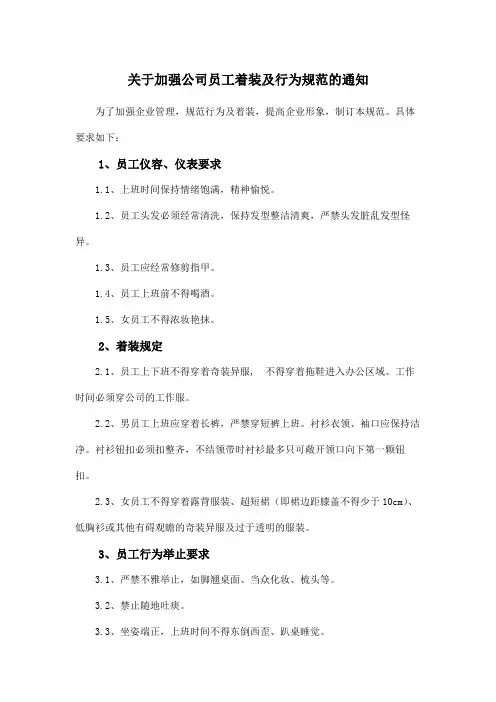 关于加强公司员工着装及行为规范的通知

为了加强企业管理，规范行为及着装，提高企业形象，制订本规范。具体要求如下：

1、员工仪容、仪表要求

1.1、上班时间保持情绪饱满，精神愉悦。

1.2、员工头发必须经常清洗，保持发型整洁清爽，严禁头发脏乱发型怪异。

1.3、员工应经常修剪指甲。

1.4、员工上班前不得喝酒。

1.5、女员工不得浓妆艳抹。

2、着装规定

2.1、员工上下班不得穿着奇装异服， 不得穿着拖鞋进入办公区域。工作时间必须穿公司的工作服。

2.2、男员工上班应穿着长裤，严禁穿短裤上班。衬衫衣领、袖口应保持洁净。衬衫钮扣必须扣整齐，不结领带时衬衫最多只可敞开领口向下第一颗钮扣。

2.3、女员工不得穿着露背服装、超短裙（即裙边距膝盖不得少于 10cm）、低胸衫或其他有碍观瞻的奇装异服及过于透明的服装。

3、员工行为举止要求

3.1、严禁不雅举止，如脚翘桌面、当众化妆、梳头等。

3.2、禁止随地吐痰。

3.3、坐姿端正，上班时间不得东倒西歪、趴桌睡觉。